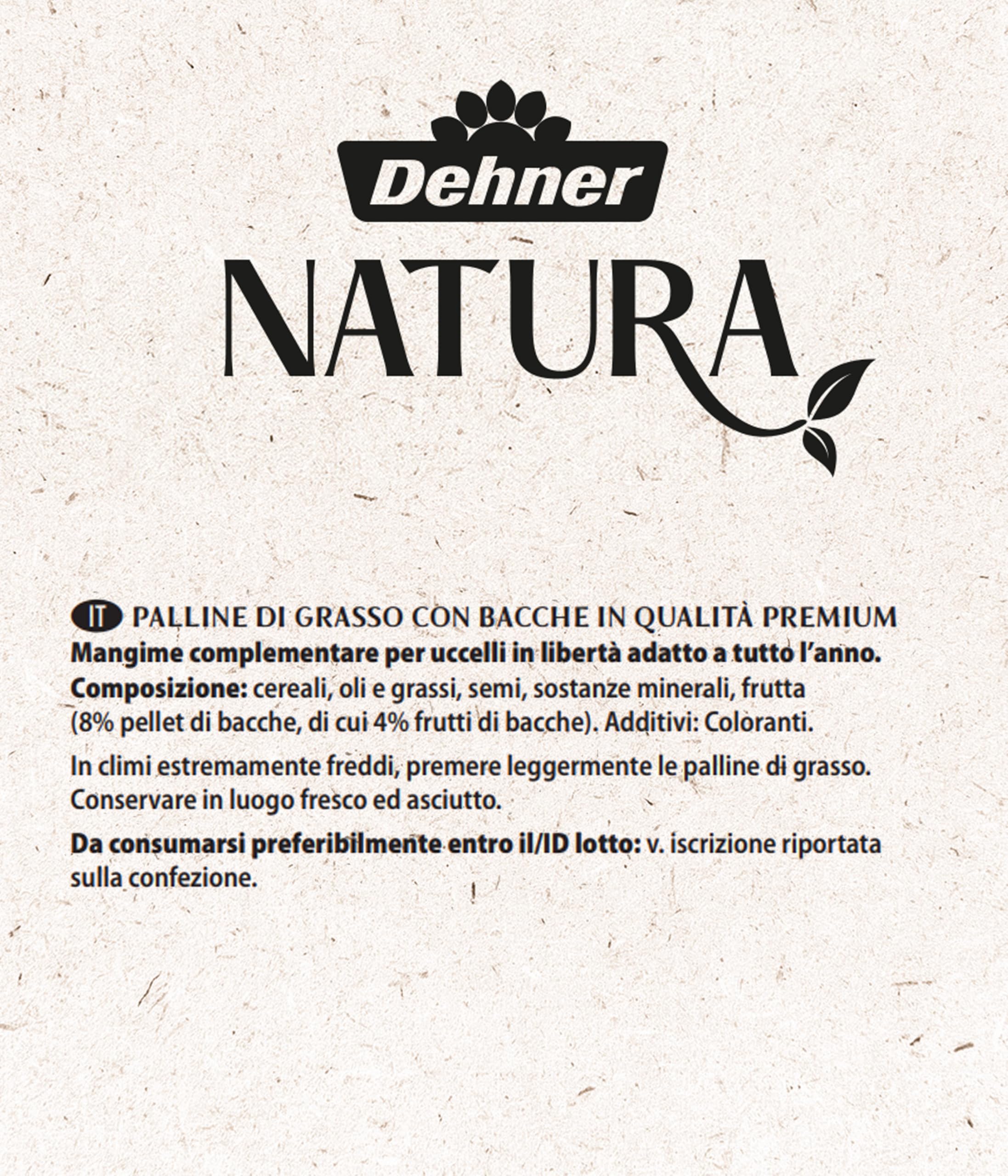 Dehner
NATURA

IT PALLINE DI GRASSO CON BACCHE IN QUALITÀ PREMIUM
Mangime complementare per uccelli in libertà adatto a tutto l'anno.
Composizione: cereali, oli e grassi, semi, sostanze minerali, frutta (8% pellet di bacche, di cui 4% frutti di bacche). Additivi: Coloranti.

In climi estremamente freddi, premere leggermente le palline di grasso. Conservare in luogo fresco ed asciutto.

Da consumarsi preferibilmente entro il/ID lotto: v. iscrizione riportata sulla confezione.